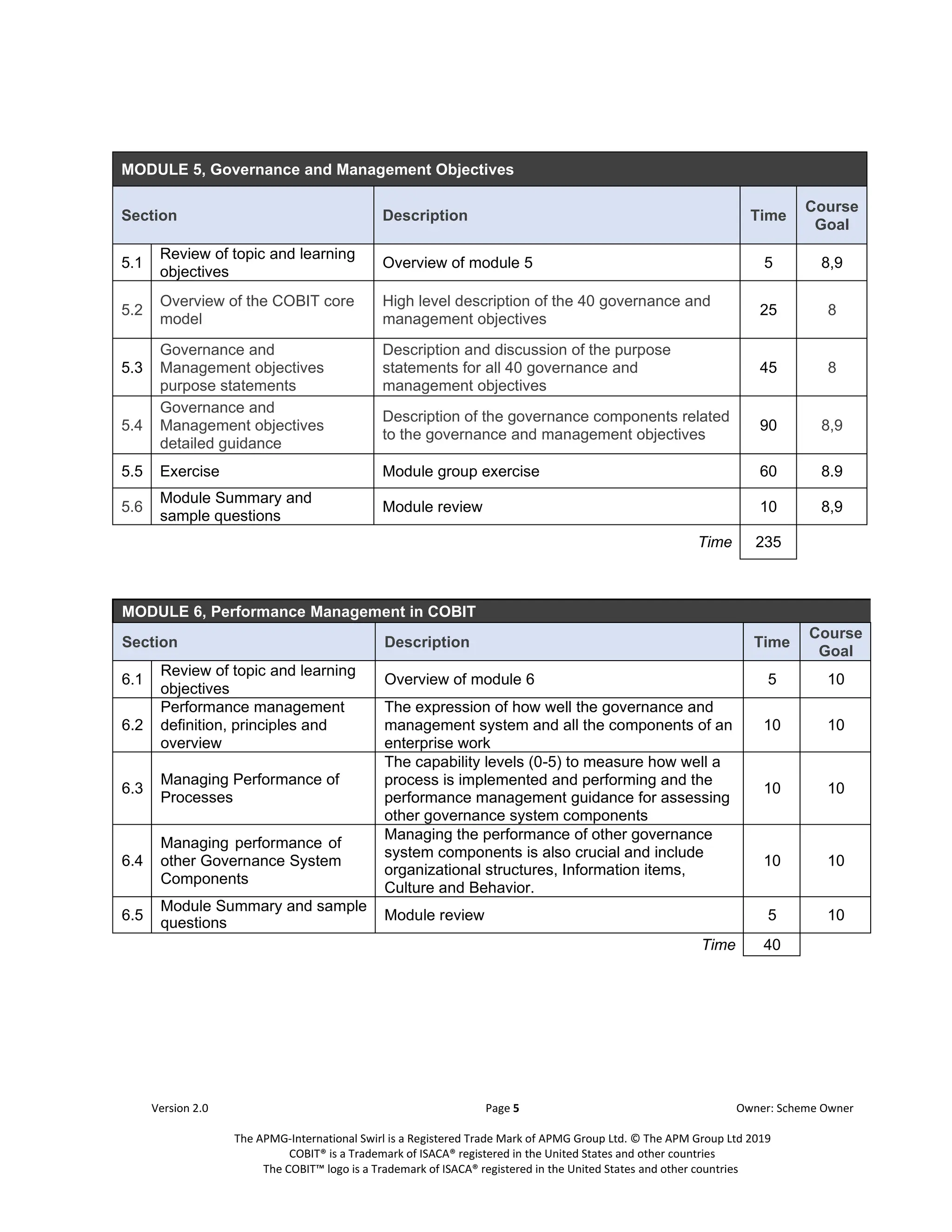 MODULE 5, Governance and Management Objectives

| Section | | Description | Time | Course Goal |
|---|---|---|---|---|
| 5.1 | Review of topic and learning objectives | Overview of module 5 | 5 | 8,9 |
| 5.2 | Overview of the COBIT core model | High level description of the 40 governance and management objectives | 25 | 8 |
| 5.3 | Governance and Management objectives purpose statements | Description and discussion of the purpose statements for all 40 governance and management objectives | 45 | 8 |
| 5.4 | Governance and Management objectives detailed guidance | Description of the governance components related to the governance and management objectives | 90 | 8,9 |
| 5.5 | Exercise | Module group exercise | 60 | 8.9 |
| 5.6 | Module Summary and sample questions | Module review | 10 | 8,9 |
| | | Time | 235 | |

MODULE 6, Performance Management in COBIT

| Section | | Description | Time | Course Goal |
|---|---|---|---|---|
| 6.1 | Review of topic and learning objectives | Overview of module 6 | 5 | 10 |
| 6.2 | Performance management definition, principles and overview | The expression of how well the governance and management system and all the components of an enterprise work | 10 | 10 |
| 6.3 | Managing Performance of Processes | The capability levels (0-5) to measure how well a process is implemented and performing and the performance management guidance for assessing other governance system components | 10 | 10 |
| 6.4 | Managing performance of other Governance System Components | Managing the performance of other governance system components is also crucial and include organizational structures, Information items, Culture and Behavior. | 10 | 10 |
| 6.5 | Module Summary and sample questions | Module review | 5 | 10 |
| | | Time | 40 | |

Version 2.0 Page 5 Owner: Scheme Owner

The APMG-International Swirl is a Registered Trade Mark of APMG Group Ltd. © The APM Group Ltd 2019
COBIT® is a Trademark of ISACA® registered in the United States and other countries
The COBIT™ logo is a Trademark of ISACA® registered in the United States and other countries